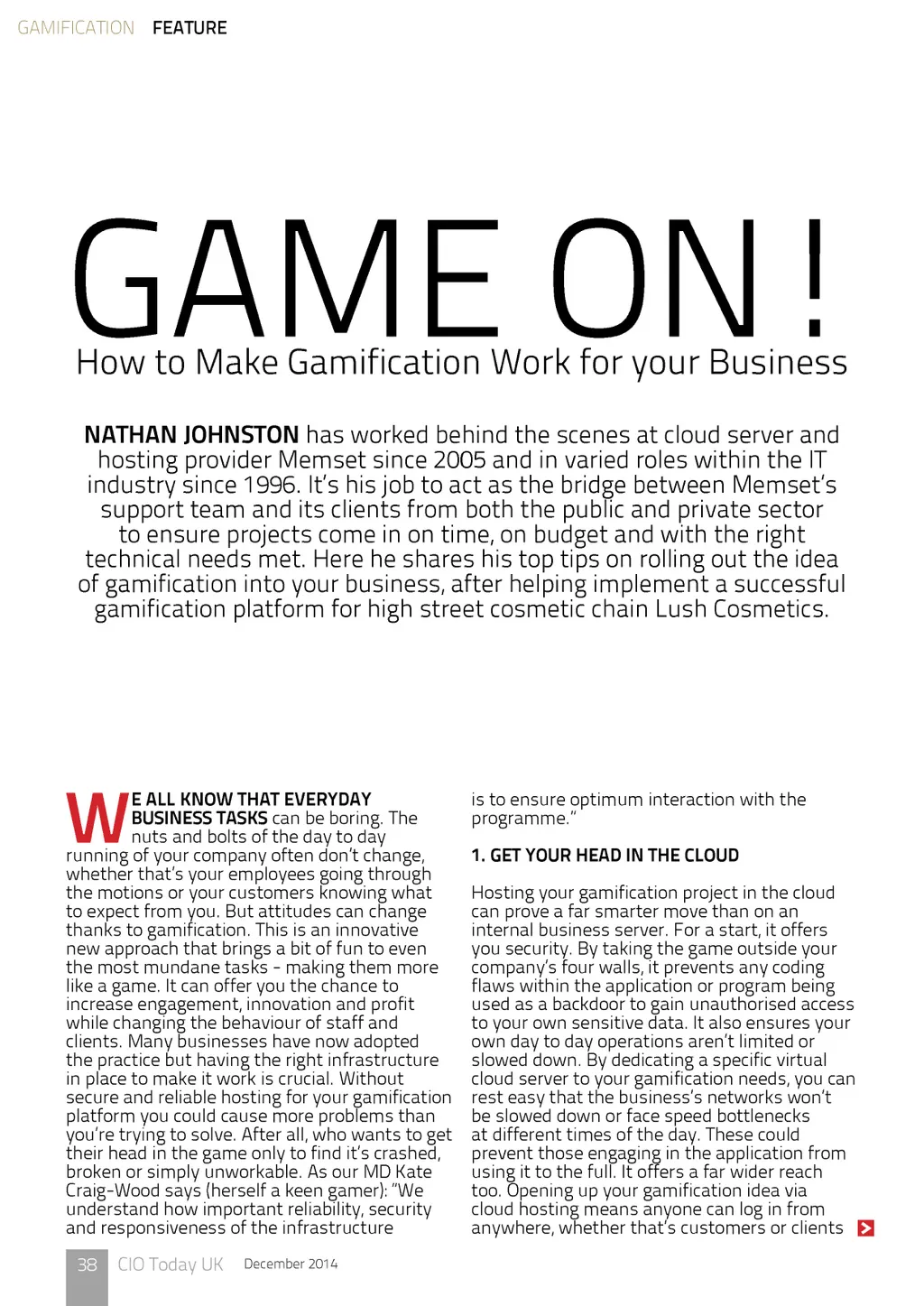 GAMIFICATION FEATURE

GAME ON !

How to Make Gamification Work for your Business

NATHAN JOHNSTON has worked behind the scenes at cloud server and hosting provider Memset since 2005 and in varied roles within the IT industry since 1996. It's his job to act as the bridge between Memset's support team and its clients from both the public and private sector to ensure projects come in on time, on budget and with the right technical needs met. Here he shares his top tips on rolling out the idea of gamification into your business, after helping implement a successful gamification platform for high street cosmetic chain Lush Cosmetics.

WE ALL KNOW THAT EVERYDAY BUSINESS TASKS can be boring. The nuts and bolts of the day to day running of your company often don't change, whether that's your employees going through the motions or your customers knowing what to expect from you. But attitudes can change thanks to gamification. This is an innovative new approach that brings a bit of fun to even the most mundane tasks - making them more like a game. It can offer you the chance to increase engagement, innovation and profit while changing the behaviour of staff and clients. Many businesses have now adopted the practice but having the right infrastructure in place to make it work is crucial. Without secure and reliable hosting for your gamification platform you could cause more problems than you're trying to solve. After all, who wants to get their head in the game only to find it's crashed, broken or simply unworkable. As our MD Kate Craig-Wood says (herself a keen gamer): "We understand how important reliability, security and responsiveness of the infrastructure is to ensure optimum interaction with the programme."

1. GET YOUR HEAD IN THE CLOUD

Hosting your gamification project in the cloud can prove a far smarter move than on an internal business server. For a start, it offers you security. By taking the game outside your company's four walls, it prevents any coding flaws within the application or program being used as a backdoor to gain unauthorised access to your own sensitive data. It also ensures your own day to day operations aren't limited or slowed down. By dedicating a specific virtual cloud server to your gamification needs, you can rest easy that the business's networks won't be slowed down or face speed bottlenecks at different times of the day. These could prevent those engaging in the application from using it to the full. It offers a far wider reach too. Opening up your gamification idea via cloud hosting means anyone can log in from anywhere, whether that's customers or clients

38 CIO Today UK December 2014